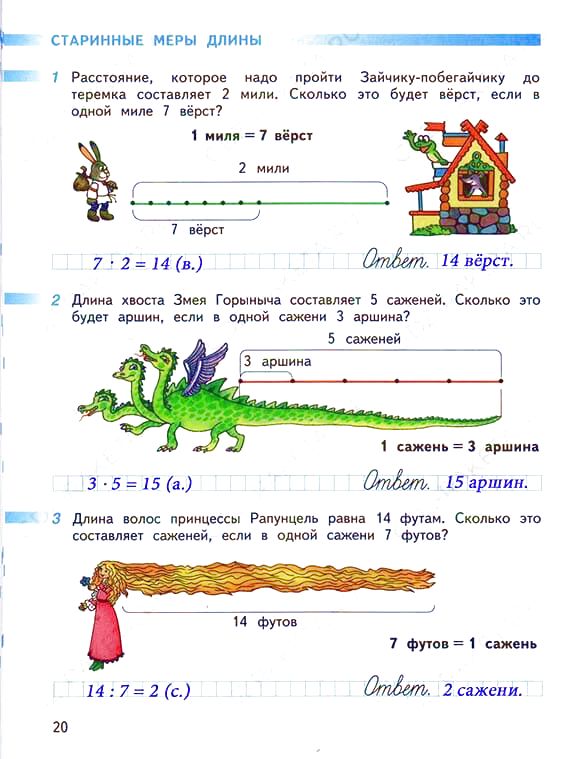 СТАРИННЫЕ МЕРЫ ДЛИНЫ

1 Расстояние, которое надо пройти Зайчику-побегайчику до теремка составляет 2 мили. Сколько это будет вёрст, если в одной миле 7 вёрст?

1 миля = 7 вёрст

2 мили

7 вёрст

$7 \cdot 2 = 14$ (в.) Ответ. 14 вёрст.

2 Длина хвоста Змея Горыныча составляет 5 саженей. Сколько это будет аршин, если в одной сажени 3 аршина?

5 саженей

3 аршина

1 сажень = 3 аршина

$3 \cdot 5 = 15$ (а.) Ответ. 15 аршин.

3 Длина волос принцессы Рапунцель равна 14 футам. Сколько это составляет саженей, если в одной сажени 7 футов?

14 футов

7 футов = 1 сажень

$14 : 7 = 2$ (с.) Ответ. 2 сажени.

20